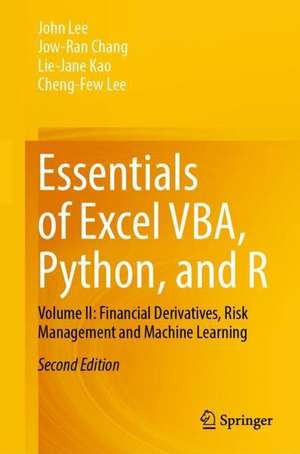 John Lee
Jow-Ran Chang
Lie-Jane Kao
Cheng-Few Lee

Essentials of Excel VBA, Python, and R

Volume II: Financial Derivatives, Risk Management and Machine Learning

Second Edition

Springer